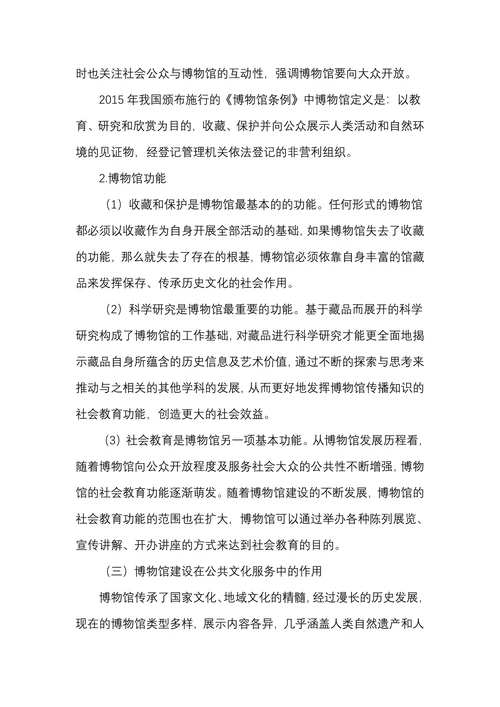 时也关注社会公众与博物馆的互动性，强调博物馆要向大众开放。

2015 年我国颁布施行的《博物馆条例》中博物馆定义是：以教育、研究和欣赏为目的，收藏、保护并向公众展示人类活动和自然环境的见证物，经登记管理机关依法登记的非营利组织。

2.博物馆功能

（1）收藏和保护是博物馆最基本的的功能。任何形式的博物馆都必须以收藏作为自身开展全部活动的基础，如果博物馆失去了收藏的功能，那么就失去了存在的根基，博物馆必须依靠自身丰富的馆藏品来发挥保存、传承历史文化的社会作用。

（2）科学研究是博物馆最重要的功能。基于藏品而展开的科学研究构成了博物馆的工作基础，对藏品进行科学研究才能更全面地揭示藏品自身所蕴含的历史信息及艺术价值，通过不断的探索与思考来推动与之相关的其他学科的发展，从而更好地发挥博物馆传播知识的社会教育功能，创造更大的社会效益。

（3）社会教育是博物馆另一项基本功能。从博物馆发展历程看，随着博物馆向公众开放程度及服务社会大众的公共性不断增强，博物馆的社会教育功能逐渐萌发。随着博物馆建设的不断发展，博物馆的社会教育功能的范围也在扩大，博物馆可以通过举办各种陈列展览、宣传讲解、开办讲座的方式来达到社会教育的目的。

（三）博物馆建设在公共文化服务中的作用

博物馆传承了国家文化、地域文化的精髓，经过漫长的历史发展，现在的博物馆类型多样，展示内容各异，几乎涵盖人类自然遗产和人